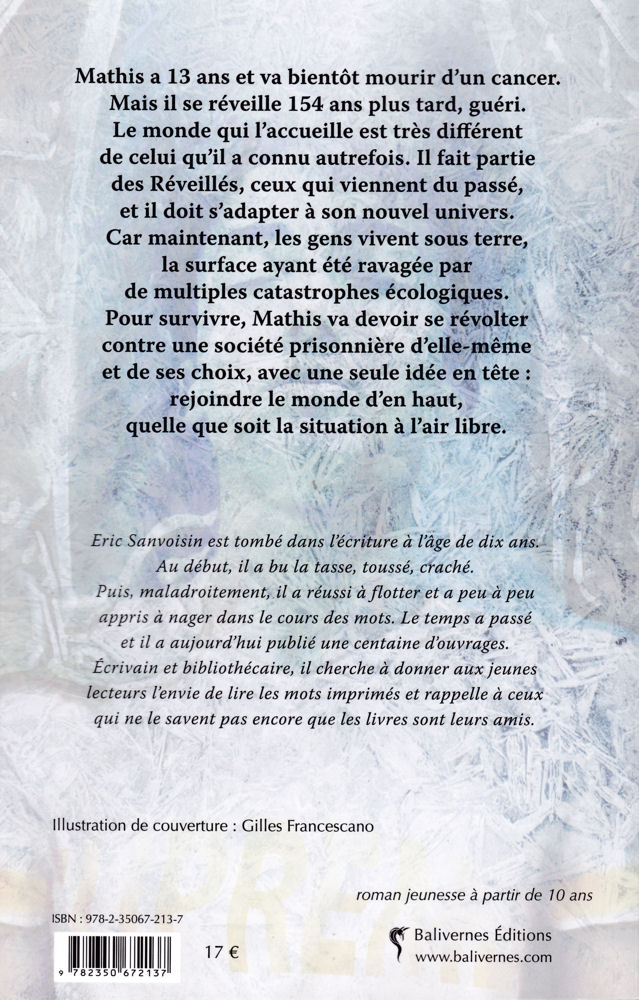 Mathis a 13 ans et va bientôt mourir d'un cancer. Mais il se réveille 154 ans plus tard, guéri. Le monde qui l'accueille est très différent de celui qu'il a connu autrefois. Il fait partie des Réveillés, ceux qui viennent du passé, et il doit s'adapter à son nouvel univers. Car maintenant, les gens vivent sous terre, la surface ayant été ravagée par de multiples catastrophes écologiques. Pour survivre, Mathis va devoir se révolter contre une société prisonnière d'elle-même et de ses choix, avec une seule idée en tête : rejoindre le monde d'en haut, quelle que soit la situation à l'air libre.

Eric Sanvoisin est tombé dans l'écriture à l'âge de dix ans. Au début, il a bu la tasse, toussé, craché. Puis, maladroitement, il a réussi à flotter et a peu à peu appris à nager dans le cours des mots. Le temps a passé et il a aujourd'hui publié une centaine d'ouvrages. Écrivain et bibliothécaire, il cherche à donner aux jeunes lecteurs l'envie de lire les mots imprimés et rappelle à ceux qui ne le savent pas encore que les livres sont leurs amis.

Illustration de couverture : Gilles Francescano

roman jeunesse à partir de 10 ans

ISBN : 978-2-35067-213-7

9 782350 672137

17 €

Balivernes Éditions
www.balivernes.com